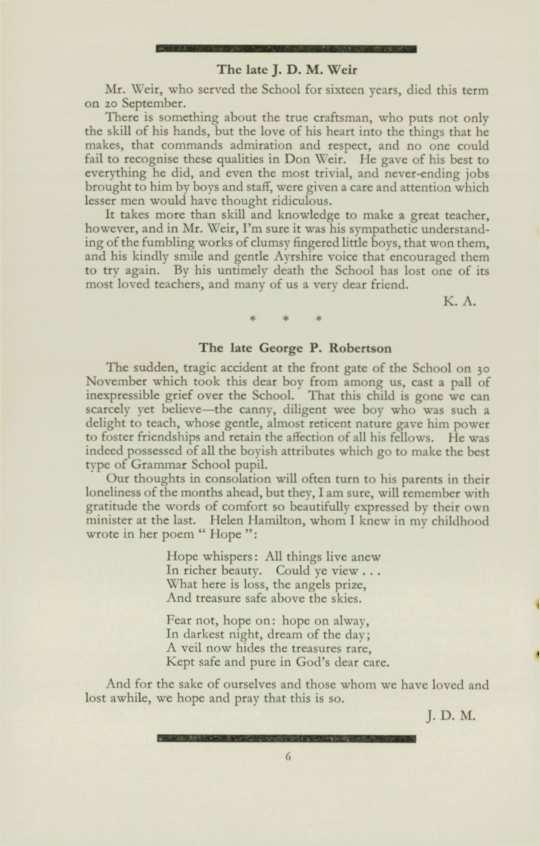 The late J. D. M. Weir

Mr. Weir, who served the School for sixteen years, died this term on 20 September.

There is something about the true craftsman, who puts not only the skill of his hands, but the love of his heart into the things that he makes, that commands admiration and respect, and no one could fail to recognise these qualities in Don Weir. He gave of his best to everything he did, and even the most trivial, and never-ending jobs brought to him by boys and staff, were given a care and attention which lesser men would have thought ridiculous.

It takes more than skill and knowledge to make a great teacher, however, and in Mr. Weir, I'm sure it was his sympathetic understanding of the fumbling works of clumsy fingered little boys, that won them, and his kindly smile and gentle Ayrshire voice that encouraged them to try again. By his untimely death the School has lost one of its most loved teachers, and many of us a very dear friend.

K. A.

* * *

The late George P. Robertson

The sudden, tragic accident at the front gate of the School on 30 November which took this dear boy from among us, cast a pall of inexpressible grief over the School. That this child is gone we can scarcely yet believe—the canny, diligent wee boy who was such a delight to teach, whose gentle, almost reticent nature gave him power to foster friendships and retain the affection of all his fellows. He was indeed possessed of all the boyish attributes which go to make the best type of Grammar School pupil.

Our thoughts in consolation will often turn to his parents in their loneliness of the months ahead, but they, I am sure, will remember with gratitude the words of comfort so beautifully expressed by their own minister at the last. Helen Hamilton, whom I knew in my childhood wrote in her poem " Hope ":

Hope whispers: All things live anew
In richer beauty. Could ye view . . .
What here is loss, the angels prize,
And treasure safe above the skies.

Fear not, hope on: hope on alway,
In darkest night, dream of the day;
A veil now hides the treasures rare,
Kept safe and pure in God's dear care.

And for the sake of ourselves and those whom we have loved and lost awhile, we hope and pray that this is so.

J. D. M.

6